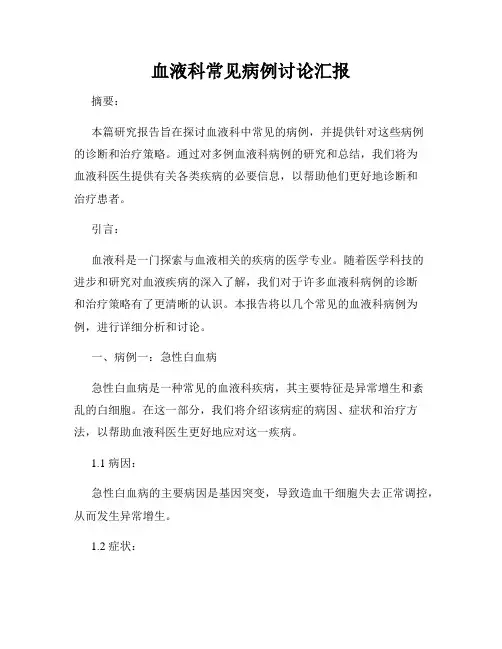 血液科常见病例讨论汇报

摘要：

本篇研究报告旨在探讨血液科中常见的病例，并提供针对这些病例的诊断和治疗策略。通过对多例血液科病例的研究和总结，我们将为血液科医生提供有关各类疾病的必要信息，以帮助他们更好地诊断和治疗患者。

引言：

血液科是一门探索与血液相关的疾病的医学专业。随着医学科技的进步和研究对血液疾病的深入了解，我们对于许多血液科病例的诊断和治疗策略有了更清晰的认识。本报告将以几个常见的血液科病例为例，进行详细分析和讨论。

一、病例一：急性白血病

急性白血病是一种常见的血液科疾病，其主要特征是异常增生和紊乱的白细胞。在这一部分，我们将介绍该病症的病因、症状和治疗方法，以帮助血液科医生更好地应对这一疾病。

1.1 病因：

急性白血病的主要病因是基因突变，导致造血干细胞失去正常调控，从而发生异常增生。

1.2 症状：